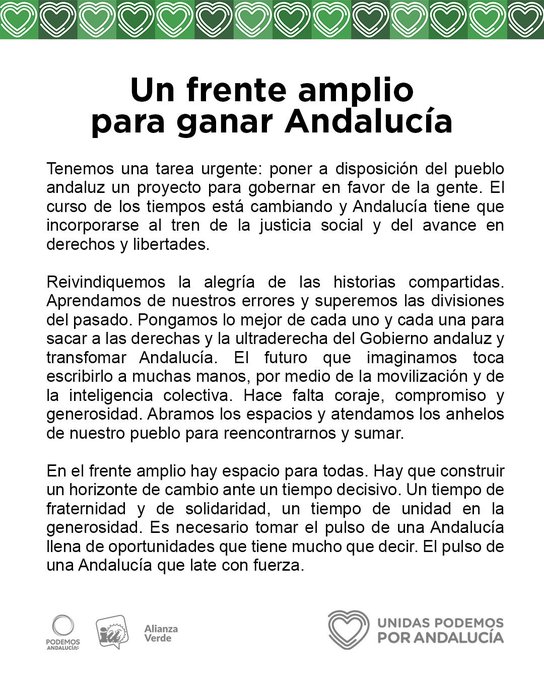 Un frente amplio para ganar Andalucía

Tenemos una tarea urgente: poner a disposición del pueblo andaluz un proyecto para gobernar en favor de la gente. El curso de los tiempos está cambiando y Andalucía tiene que incorporarse al tren de la justicia social y del avance en derechos y libertades.

Reivindiquemos la alegría de las historias compartidas. Aprendamos de nuestros errores y superemos las divisiones del pasado. Pongamos lo mejor de cada uno y cada una para sacar a las derechas y la ultraderecha del Gobierno andaluz y transfomar Andalucía. El futuro que imaginamos toca escribirlo a muchas manos, por medio de la movilización y de la inteligencia colectiva. Hace falta coraje, compromiso y generosidad. Abramos los espacios y atendamos los anhelos de nuestro pueblo para reencontrarnos y sumar.

En el frente amplio hay espacio para todas. Hay que construir un horizonte de cambio ante un tiempo decisivo. Un tiempo de fraternidad y de solidaridad, un tiempo de unidad en la generosidad. Es necesario tomar el pulso de una Andalucía llena de oportunidades que tiene mucho que decir. El pulso de una Andalucía que late con fuerza.

PODEMOS ANDALUCÍA

IU

Alianza Verde

UNIDAS PODEMOS POR ANDALUCÍA